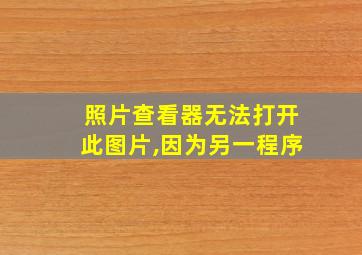 照片查看器无法打开此图片,因为另一程序